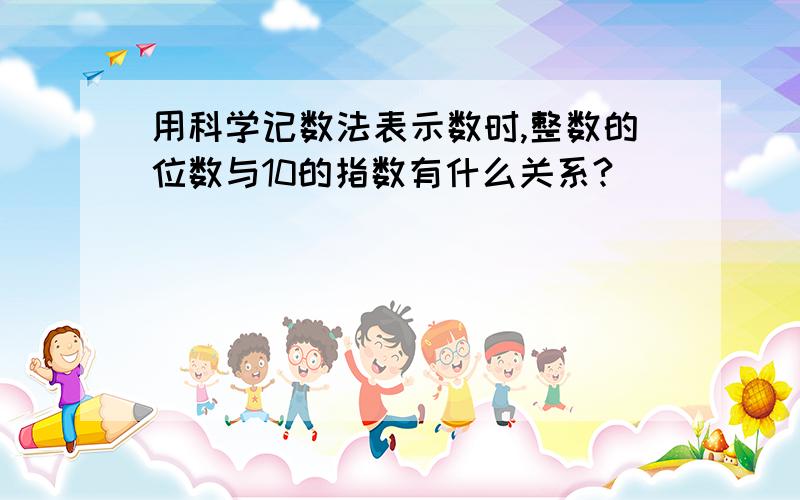 用科学记数法表示数时,整数的位数与10的指数有什么关系?